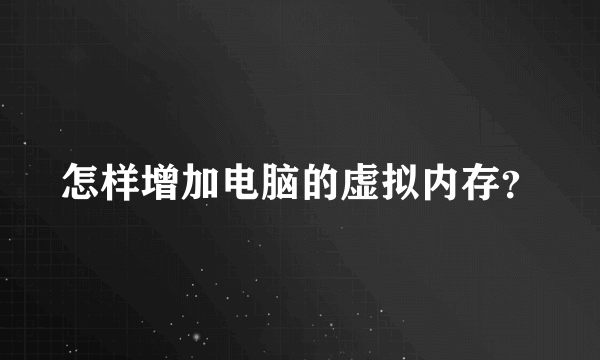 怎样增加电脑的虚拟内存?